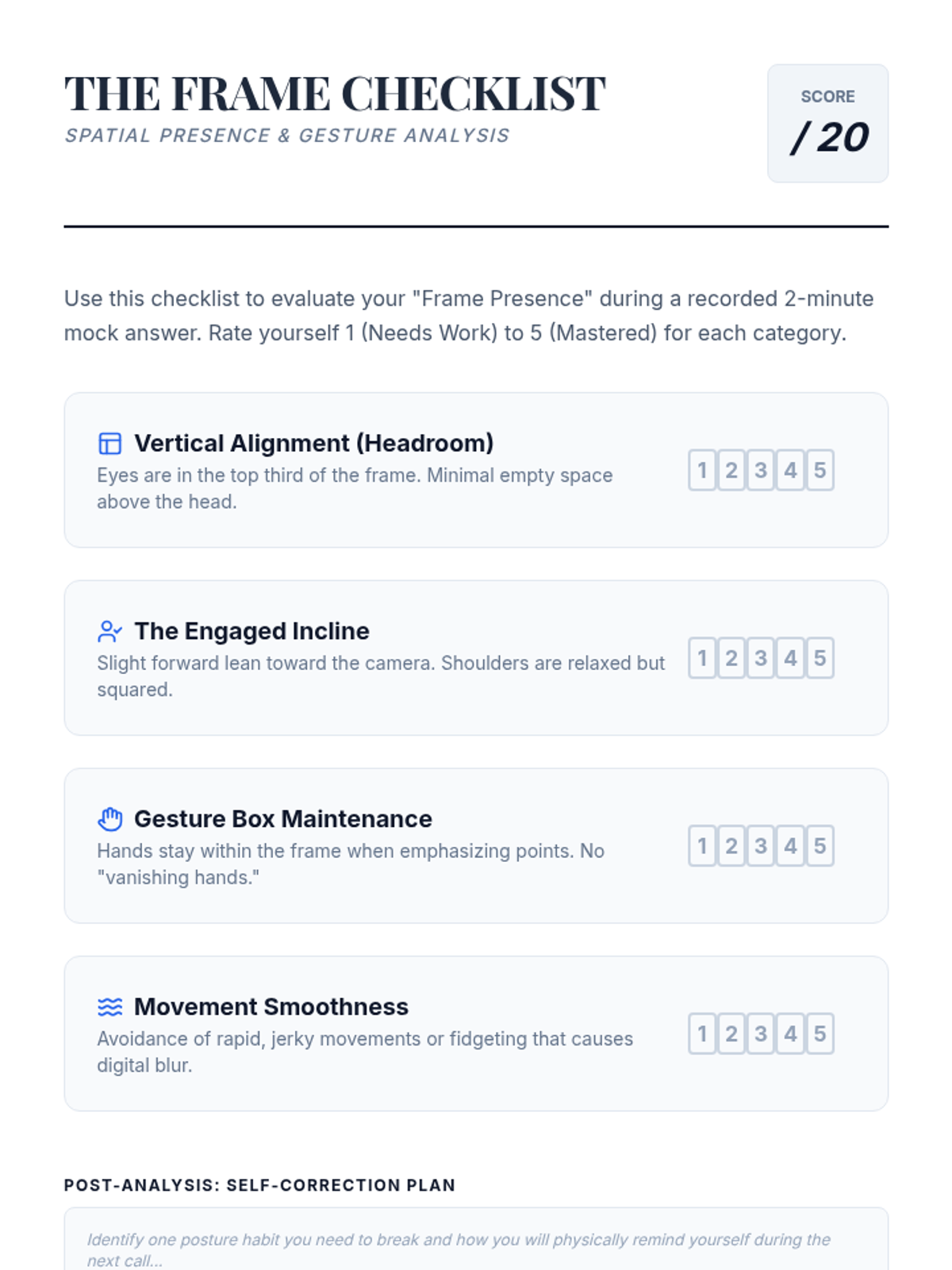 THE FRAME CHECKLIST
SPATIAL PRESENCE & GESTURE ANALYSIS

SCORE
/ 20

Use this checklist to evaluate your "Frame Presence" during a recorded 2-minute mock answer. Rate yourself 1 (Needs Work) to 5 (Mastered) for each category.

Vertical Alignment (Headroom)
Eyes are in the top third of the frame. Minimal empty space above the head.
1 2 3 4 5

The Engaged Incline
Slight forward lean toward the camera. Shoulders are relaxed but squared.
1 2 3 4 5

Gesture Box Maintenance
Hands stay within the frame when emphasizing points. No "vanishing hands."
1 2 3 4 5

Movement Smoothness
Avoidance of rapid, jerky movements or fidgeting that causes digital blur.
1 2 3 4 5

POST-ANALYSIS: SELF-CORRECTION PLAN

Identify one posture habit you need to break and how you will physically remind yourself during the next call...